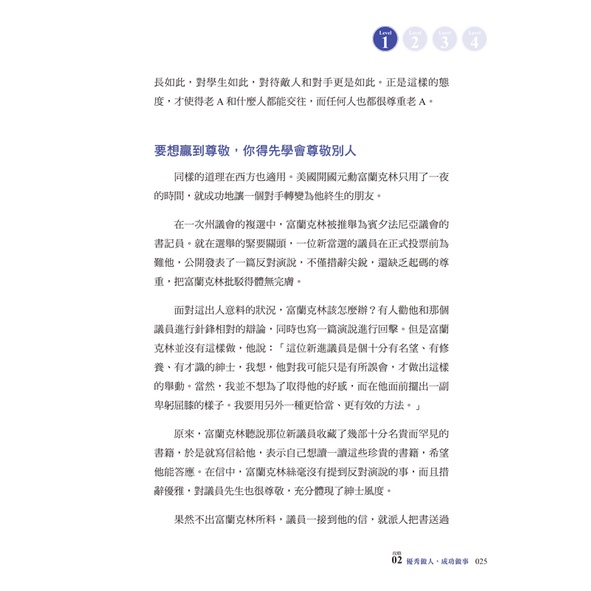 Level 1 Level 2 Level 3 Level 4

長如此，對學生如此，對待敵人和對手更是如此。正是這樣的態度，才使得老 A 和什麼人都能交往，而任何人也都很尊重老 A。

要想贏到尊敬，你得先學會尊敬別人

同樣的道理在西方也適用。美國開國元勳富蘭克林只用了一夜的時間，就成功地讓一個對手轉變為他終生的朋友。

在一次州議會的複選中，富蘭克林被推舉為賓夕法尼亞議會的書記員。就在選舉的緊要關頭，一位新當選的議員在正式投票前為難他，公開發表了一篇反對演說，不僅措辭尖銳，還缺乏起碼的尊重，把富蘭克林批駁得體無完膚。

面對這出人意料的狀況，富蘭克林該怎麼辦？有人勸他和那個議員進行針鋒相對的辯論，同時也寫一篇演說進行回擊。但是富蘭克林並沒有這樣做，他說：「這位新進議員是個十分有名望、有修養、有才識的紳士，我想，他對我可能只是有所誤會，才做出這樣的舉動。當然，我並不想為了取得他的好感，而在他面前擺出一副卑躬屈膝的樣子。我要用另外一種更恰當、更有效的方法。」

原來，富蘭克林聽說那位新議員收藏了幾部十分名貴而罕見的書籍，於是就寫信給他，表示自己想讀一讀這些珍貴的書籍，希望他能答應。在信中，富蘭克林絲毫沒有提到反對演說的事，而且措辭優雅，對議員先生也很尊敬，充分體現了紳士風度。

果然不出富蘭克林所料，議員一接到他的信，就派人把書送過

攻略 02 優秀做人，成功做事 025